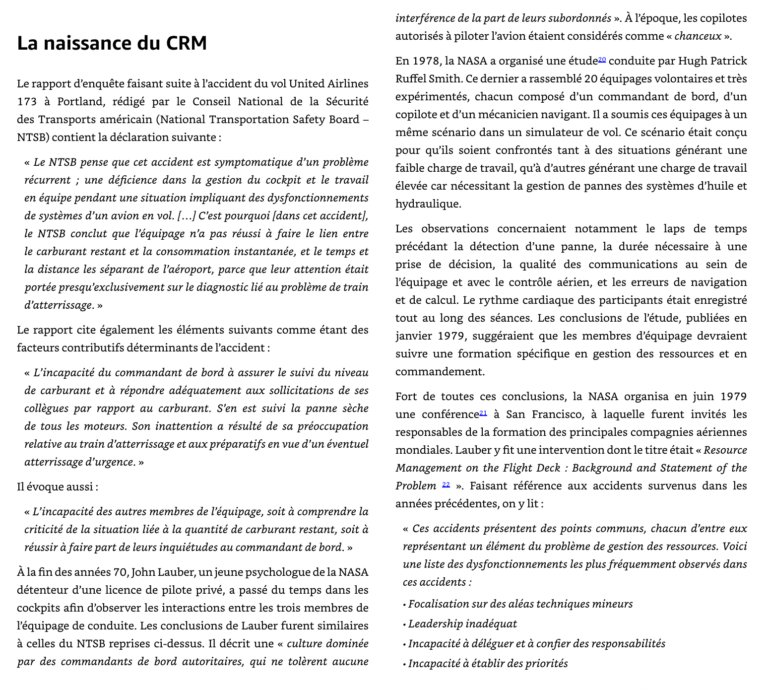 La naissance du CRM

Le rapport d'enquête faisant suite à l'accident du vol United Airlines 173 à Portland, rédigé par le Conseil National de la Sécurité des Transports américain (National Transportation Safety Board – NTSB) contient la déclaration suivante :

« Le NTSB pense que cet accident est symptomatique d'un problème récurrent ; une déficience dans la gestion du cockpit et le travail en équipe pendant une situation impliquant des dysfonctionnements de systèmes d'un avion en vol. […] C'est pourquoi [dans cet accident], le NTSB conclut que l'équipage n'a pas réussi à faire le lien entre le carburant restant et la consommation instantanée, et le temps et la distance les séparant de l'aéroport, parce que leur attention était portée presqu'exclusivement sur le diagnostic lié au problème de train d'atterrissage. »

Le rapport cite également les éléments suivants comme étant des facteurs contributifs déterminants de l'accident :

« L'incapacité du commandant de bord à assurer le suivi du niveau de carburant et à répondre adéquatement aux sollicitations de ses collègues par rapport au carburant. S'en est suivi la panne sèche de tous les moteurs. Son inattention a résulté de sa préoccupation relative au train d'atterrissage et aux préparatifs en vue d'un éventuel atterrissage d'urgence. »

Il évoque aussi :

« L'incapacité des autres membres de l'équipage, soit à comprendre la criticité de la situation liée à la quantité de carburant restant, soit à réussir à faire part de leurs inquiétudes au commandant de bord. »

À la fin des années 70, John Lauber, un jeune psychologue de la NASA détenteur d'une licence de pilote privé, a passé du temps dans les cockpits afin d'observer les interactions entre les trois membres de l'équipage de conduite. Les conclusions de Lauber furent similaires à celles du NTSB reprises ci-dessus. Il décrit une « culture dominée par des commandants de bord autoritaires, qui ne tolèrent aucune interférence de la part de leurs subordonnés ». À l'époque, les copilotes autorisés à piloter l'avion étaient considérés comme « chanceux ».

En 1978, la NASA a organisé une étude20 conduite par Hugh Patrick Ruffel Smith. Ce dernier a rassemblé 20 équipages volontaires et très expérimentés, chacun composé d'un commandant de bord, d'un copilote et d'un mécanicien navigant. Il a soumis ces équipages à un même scénario dans un simulateur de vol. Ce scénario était conçu pour qu'ils soient confrontés tant à des situations générant une faible charge de travail, qu'à d'autres générant une charge de travail élevée car nécessitant la gestion de pannes des systèmes d'huile et hydraulique.

Les observations concernaient notamment le laps de temps précédant la détection d'une panne, la durée nécessaire à une prise de décision, la qualité des communications au sein de l'équipage et avec le contrôle aérien, et les erreurs de navigation et de calcul. Le rythme cardiaque des participants était enregistré tout au long des séances. Les conclusions de l'étude, publiées en janvier 1979, suggéraient que les membres d'équipage devraient suivre une formation spécifique en gestion des ressources et en commandement.

Fort de toutes ces conclusions, la NASA organisa en juin 1979 une conférence21 à San Francisco, à laquelle furent invités les responsables de la formation des principales compagnies aériennes mondiales. Lauber y fit une intervention dont le titre était « Resource Management on the Flight Deck : Background and Statement of the Problem 22 ». Faisant référence aux accidents survenus dans les années précédentes, on y lit :

« Ces accidents présentent des points communs, chacun d'entre eux représentant un élément du problème de gestion des ressources. Voici une liste des dysfonctionnements les plus fréquemment observés dans ces accidents :

• Focalisation sur des aléas techniques mineurs
• Leadership inadéquat
• Incapacité à déléguer et à confier des responsabilités
• Incapacité à établir des priorités